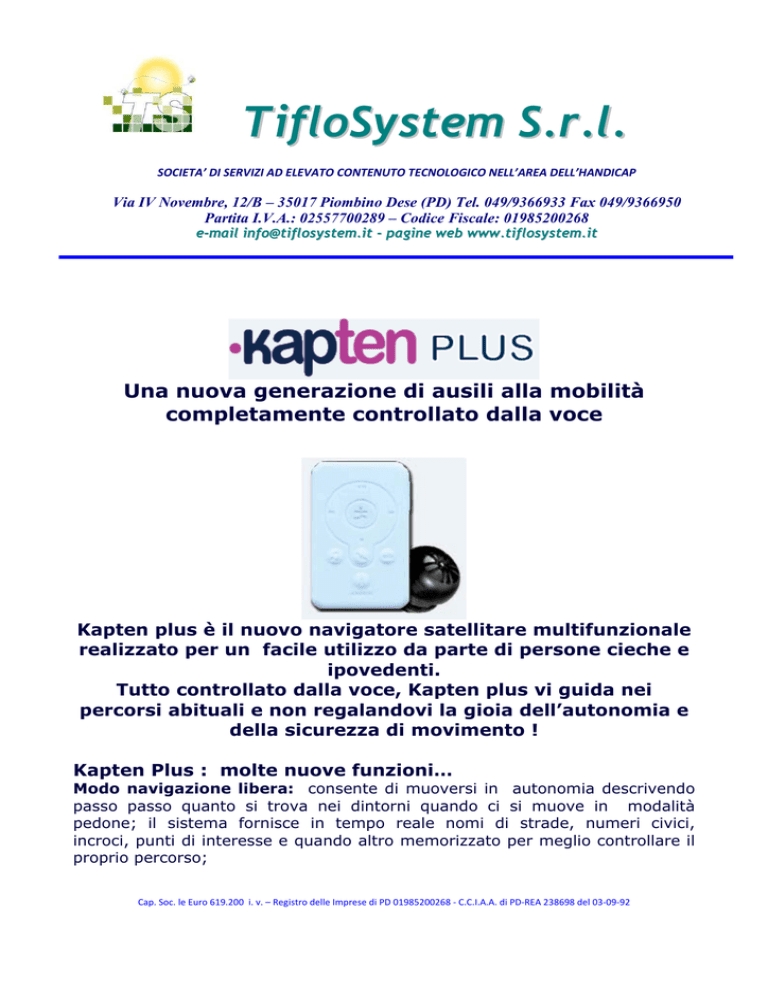 TS

TifloSystem S.r.l.

SOCIETA' DI SERVIZI AD ELEVATO CONTENUTO TECNOLOGICO NELL'AREA DELL'HANDICAP

Via IV Novembre, 12/B – 35017 Piombino Dese (PD) Tel. 049/9366933 Fax 049/9366950
Partita I.V.A.: 02557700289 – Codice Fiscale: 01985200268
e-mail info@tiflosystem.it - pagine web www.tiflosystem.it

Kapten PLUS

Una nuova generazione di ausili alla mobilità completamente controllato dalla voce

Kapten plus è il nuovo navigatore satellitare multifunzionale realizzato per un facile utilizzo da parte di persone cieche e ipovedenti.
Tutto controllato dalla voce, Kapten plus vi guida nei percorsi abituali e non regalandovi la gioia dell'autonomia e della sicurezza di movimento !

Kapten Plus : molte nuove funzioni...

Modo navigazione libera: consente di muoversi in autonomia descrivendo passo passo quanto si trova nei dintorni quando ci si muove in modalità pedone; il sistema fornisce in tempo reale nomi di strade, numeri civici, incroci, punti di interesse e quando altro memorizzato per meglio controllare il proprio percorso;

Cap. Soc. le Euro 619.200 i. v. – Registro delle Imprese di PD 01985200268 - C.C.I.A.A. di PD-REA 238698 del 03-09-92